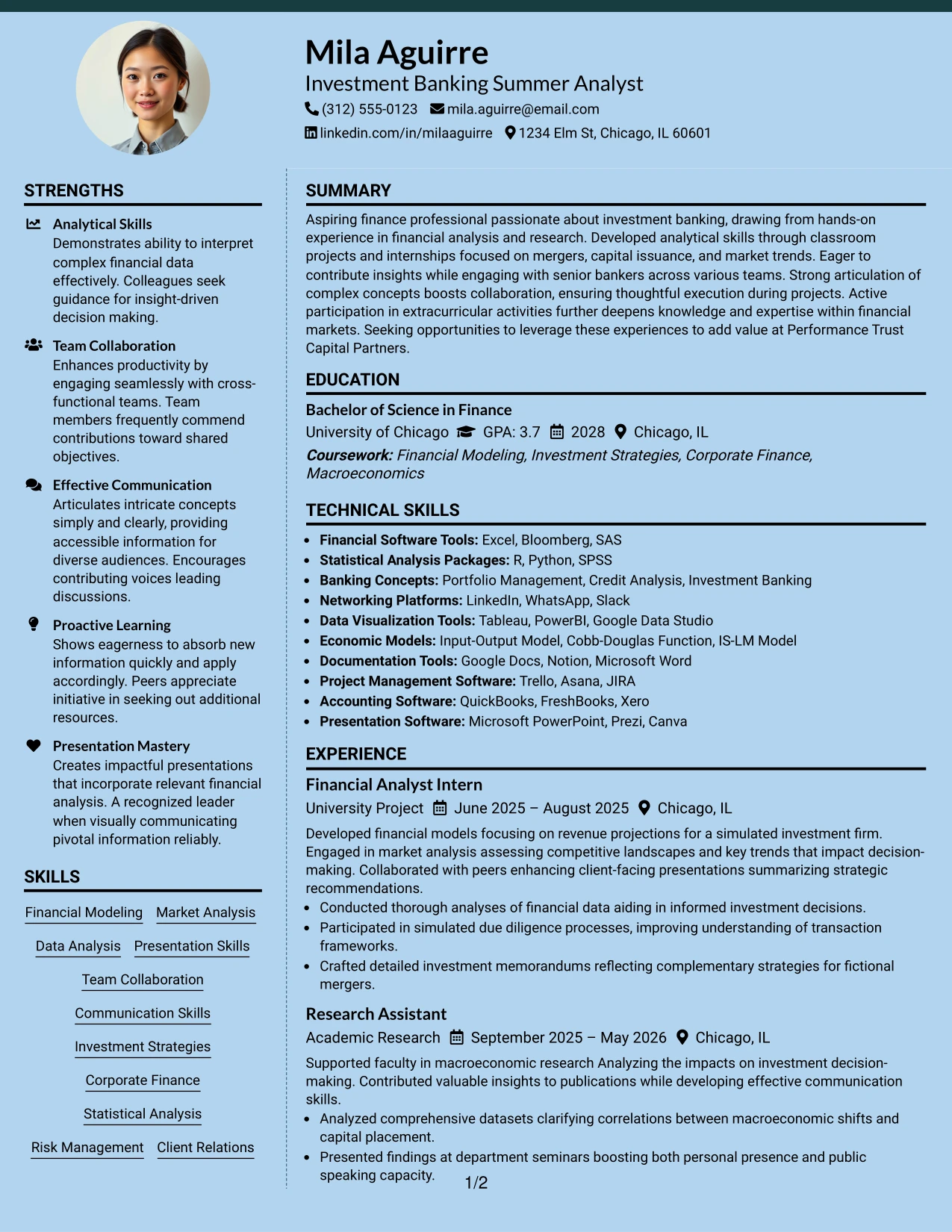 Mila Aguirre
Investment Banking Summer Analyst
(312) 555-0123 mila.aguirre@email.com
linkedin.com/in/milaaguirre 1234 Elm St, Chicago, IL 60601

STRENGTHS

Analytical Skills
Demonstrates ability to interpret complex financial data effectively. Colleagues seek guidance for insight-driven decision making.

Team Collaboration
Enhances productivity by engaging seamlessly with cross-functional teams. Team members frequently commend contributions toward shared objectives.

Effective Communication
Articulates intricate concepts simply and clearly, providing accessible information for diverse audiences. Encourages contributing voices leading discussions.

Proactive Learning
Shows eagerness to absorb new information quickly and apply accordingly. Peers appreciate initiative in seeking out additional resources.

Presentation Mastery
Creates impactful presentations that incorporate relevant financial analysis. A recognized leader when visually communicating pivotal information reliably.

SKILLS

Financial Modeling
Market Analysis
Data Analysis
Presentation Skills
Team Collaboration
Communication Skills
Investment Strategies
Corporate Finance
Statistical Analysis
Risk Management
Client Relations

SUMMARY

Aspiring finance professional passionate about investment banking, drawing from hands-on experience in financial analysis and research. Developed analytical skills through classroom projects and internships focused on mergers, capital issuance, and market trends. Eager to contribute insights while engaging with senior bankers across various teams. Strong articulation of complex concepts boosts collaboration, ensuring thoughtful execution during projects. Active participation in extracurricular activities further deepens knowledge and expertise within financial markets. Seeking opportunities to leverage these experiences to add value at Performance Trust Capital Partners.

EDUCATION

Bachelor of Science in Finance
University of Chicago GPA: 3.7 2028 Chicago, IL
Coursework: Financial Modeling, Investment Strategies, Corporate Finance, Macroeconomics

TECHNICAL SKILLS

• Financial Software Tools: Excel, Bloomberg, SAS
• Statistical Analysis Packages: R, Python, SPSS
• Banking Concepts: Portfolio Management, Credit Analysis, Investment Banking
• Networking Platforms: LinkedIn, WhatsApp, Slack
• Data Visualization Tools: Tableau, PowerBI, Google Data Studio
• Economic Models: Input-Output Model, Cobb-Douglas Function, IS-LM Model
• Documentation Tools: Google Docs, Notion, Microsoft Word
• Project Management Software: Trello, Asana, JIRA
• Accounting Software: QuickBooks, FreshBooks, Xero
• Presentation Software: Microsoft PowerPoint, Prezi, Canva

EXPERIENCE

Financial Analyst Intern
University Project June 2025 – August 2025 Chicago, IL
Developed financial models focusing on revenue projections for a simulated investment firm. Engaged in market analysis assessing competitive landscapes and key trends that impact decision-making. Collaborated with peers enhancing client-facing presentations summarizing strategic recommendations.
• Conducted thorough analyses of financial data aiding in informed investment decisions.
• Participated in simulated due diligence processes, improving understanding of transaction frameworks.
• Crafted detailed investment memorandums reflecting complementary strategies for fictional mergers.

Research Assistant
Academic Research September 2025 – May 2026 Chicago, IL
Supported faculty in macroeconomic research Analyzing the impacts on investment decision-making. Contributed valuable insights to publications while developing effective communication skills.
• Analyzed comprehensive datasets clarifying correlations between macroeconomic shifts and capital placement.
• Presented findings at department seminars boosting both personal presence and public speaking capacity.

1/2